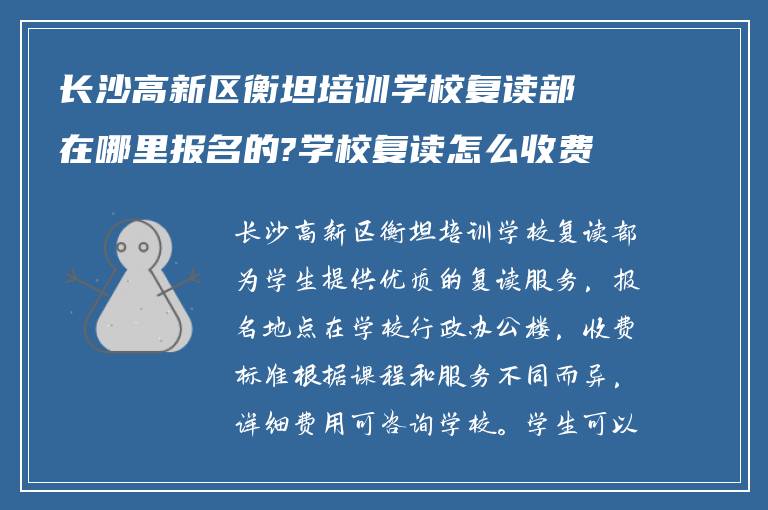 长沙高新区衡坦培训学校复读部在哪里报名的?学校复读怎么收费

长沙高新区衡坦培训学校复读部为学生提供优质的复读服务，报名地点在学校行政办公楼，收费标准根据课程和服务不同而异，详细费用可咨询学校。学生可以